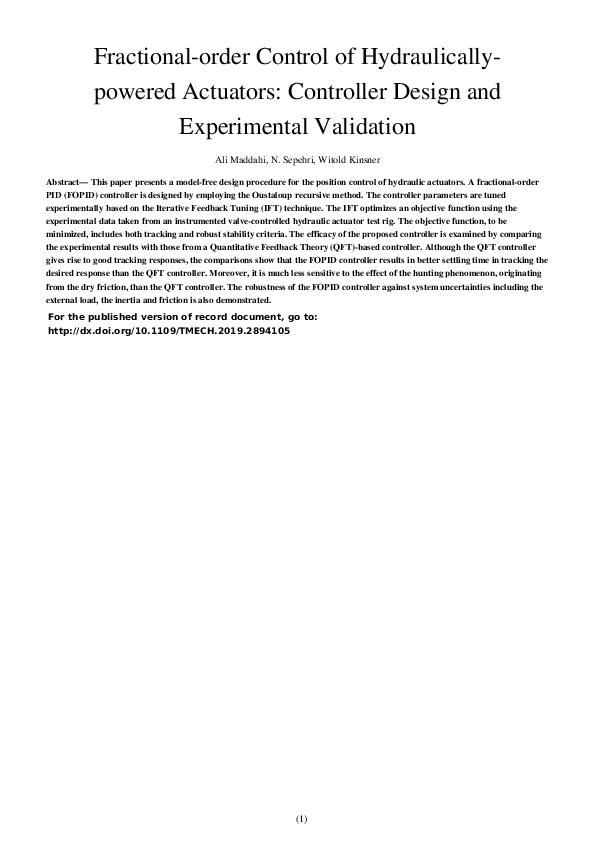 Fractional-order Control of Hydraulically-powered Actuators: Controller Design and Experimental Validation

Ali Maddahi, N. Sepehri, Witold Kinsner

Abstract— This paper presents a model-free design procedure for the position control of hydraulic actuators. A fractional-order PID (FOPID) controller is designed by employing the Oustaloup recursive method. The controller parameters are tuned experimentally based on the Iterative Feedback Tuning (IFT) technique. The IFT optimizes an objective function using the experimental data taken from an instrumented valve-controlled hydraulic actuator test rig. The objective function, to be minimized, includes both tracking and robust stability criteria. The efficacy of the proposed controller is examined by comparing the experimental results with those from a Quantitative Feedback Theory (QFT)-based controller. Although the QFT controller gives rise to good tracking responses, the comparisons show that the FOPID controller results in better settling time in tracking the desired response than the QFT controller. Moreover, it is much less sensitive to the effect of the hunting phenomenon, originating from the dry friction, than the QFT controller. The robustness of the FOPID controller against system uncertainties including the external load, the inertia and friction is also demonstrated.

For the published version of record document, go to:
http://dx.doi.org/10.1109/TMECH.2019.2894105

(1)